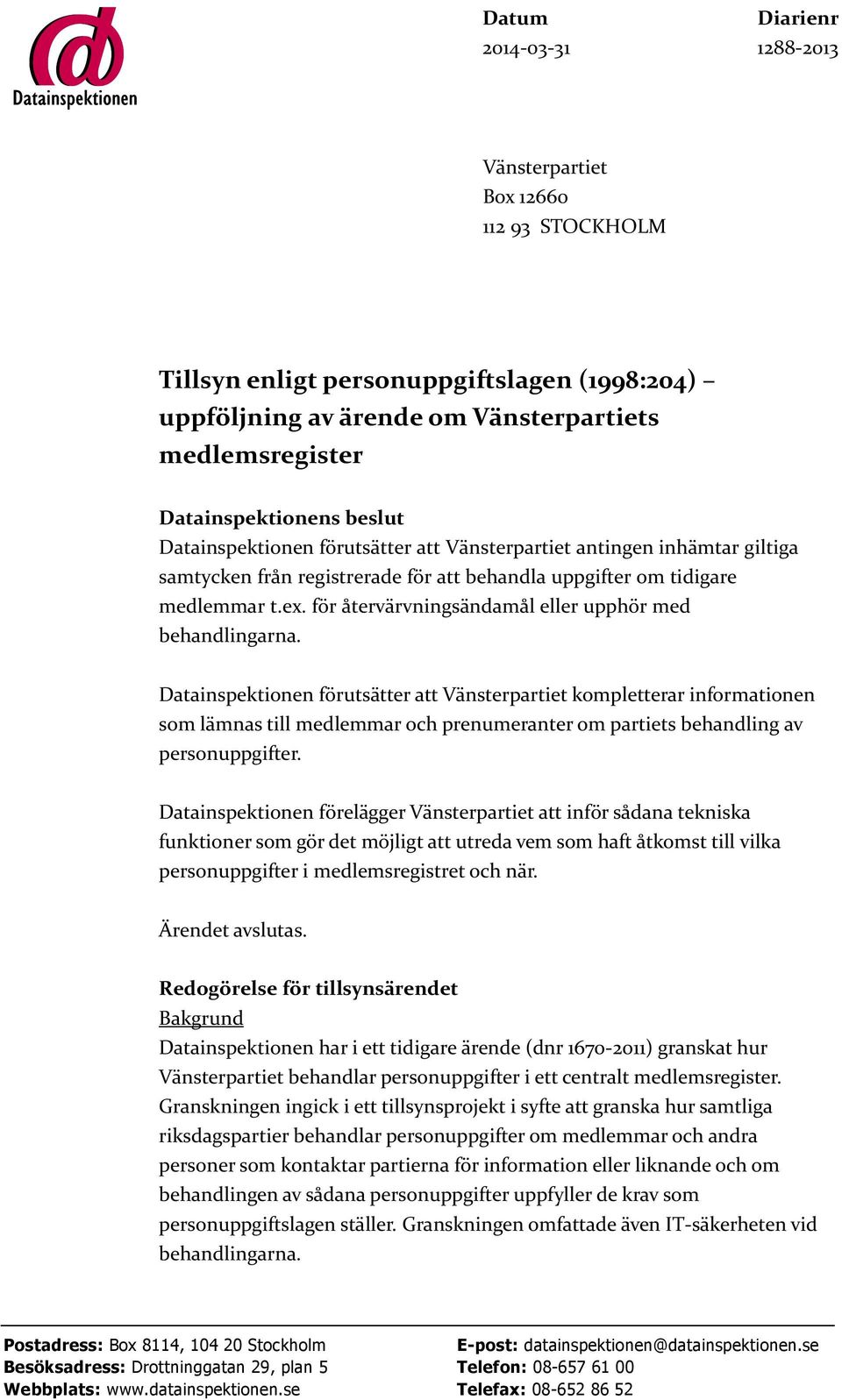 Datainspektionen

Datum
2014-03-31

Diarienr
1288-2013

Vänsterpartiet
Box 12660
112 93 STOCKHOLM

Tillsyn enligt personuppgiftslagen (1998:204) – uppföljning av ärende om Vänsterpartiets medlemsregister

Datainspektionens beslut
Datainspektionen förutsätter att Vänsterpartiet antingen inhämtar giltiga samtycken från registrerade för att behandla uppgifter om tidigare medlemmar t.ex. för återvärvningsändamål eller upphör med behandlingarna.

Datainspektionen förutsätter att Vänsterpartiet kompletterar informationen som lämnas till medlemmar och prenumeranter om partiets behandling av personuppgifter.

Datainspektionen förelägger Vänsterpartiet att inför sådana tekniska funktioner som gör det möjligt att utreda vem som haft åtkomst till vilka personuppgifter i medlemsregistret och när.

Ärendet avslutas.

Redogörelse för tillsynsärendet
Bakgrund
Datainspektionen har i ett tidigare ärende (dnr 1670-2011) granskat hur Vänsterpartiet behandlar personuppgifter i ett centralt medlemsregister. Granskningen ingick i ett tillsynsprojekt i syfte att granska hur samtliga riksdagspartier behandlar personuppgifter om medlemmar och andra personer som kontaktar partierna för information eller liknande och om behandlingen av sådana personuppgifter uppfyller de krav som personuppgiftslagen ställer. Granskningen omfattade även IT-säkerheten vid behandlingarna.

Postadress: Box 8114, 104 20 Stockholm
Besöksadress: Drottninggatan 29, plan 5
Webbplats: www.datainspektionen.se

E-post: datainspektionen@datainspektionen.se
Telefon: 08-657 61 00
Telefax: 08-652 86 52